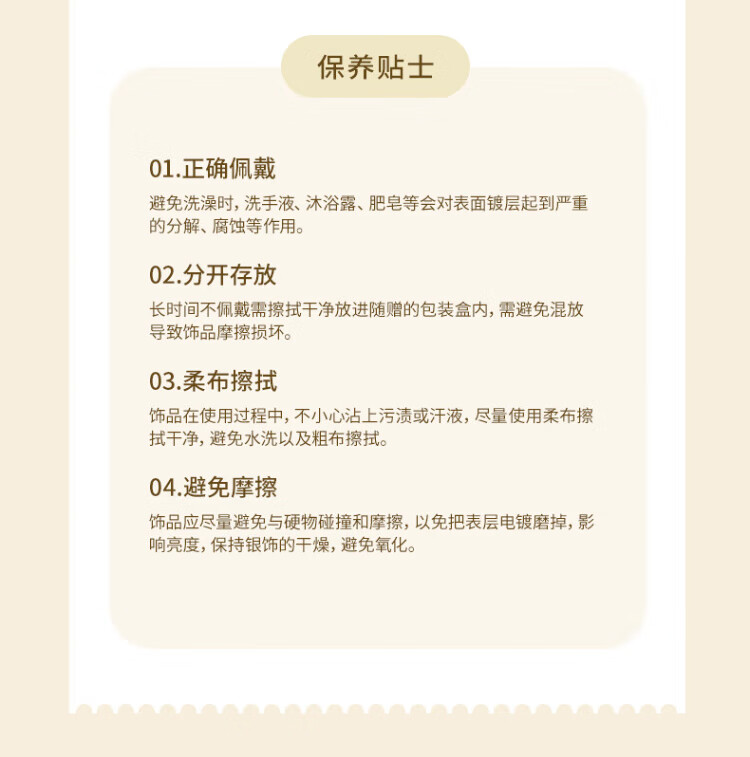 保养贴士

01.正确佩戴

避免洗澡时，洗手液、沐浴露、肥皂等会对表面镀层起到严重的分解、腐蚀等作用。

02.分开存放

长时间不佩戴需擦拭干净放进随赠的包装盒内，需避免混放导致饰品摩擦损坏。

03.柔布擦拭

饰品在使用过程中，不小心沾上污渍或汗液，尽量使用柔布擦拭干净，避免水洗以及粗布擦拭。

04.避免摩擦

饰品应尽量避免与硬物碰撞和摩擦，以免把表层电镀磨掉，影响亮度，保持银饰的干燥，避免氧化。